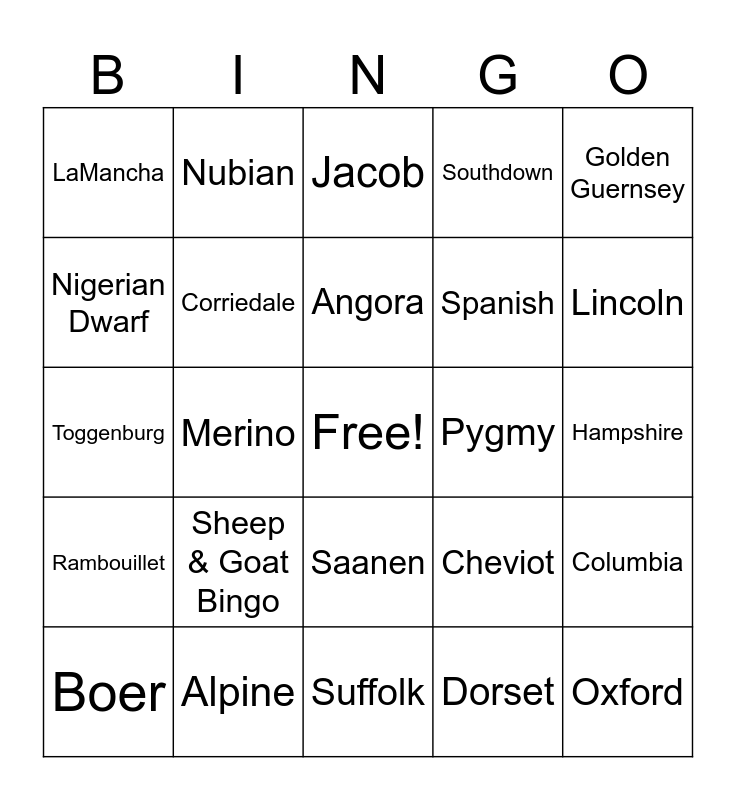 | B | I | N | G | O |
|---|---|---|---|---|
| LaMancha | Nubian | Jacob | Southdown | Golden Guernsey |
| Nigerian Dwarf | Corriedale | Angora | Spanish | Lincoln |
| Toggenburg | Merino | Free! | Pygmy | Hampshire |
| Rambouillet | Sheep & Goat Bingo | Saanen | Cheviot | Columbia |
| Boer | Alpine | Suffolk | Dorset | Oxford |